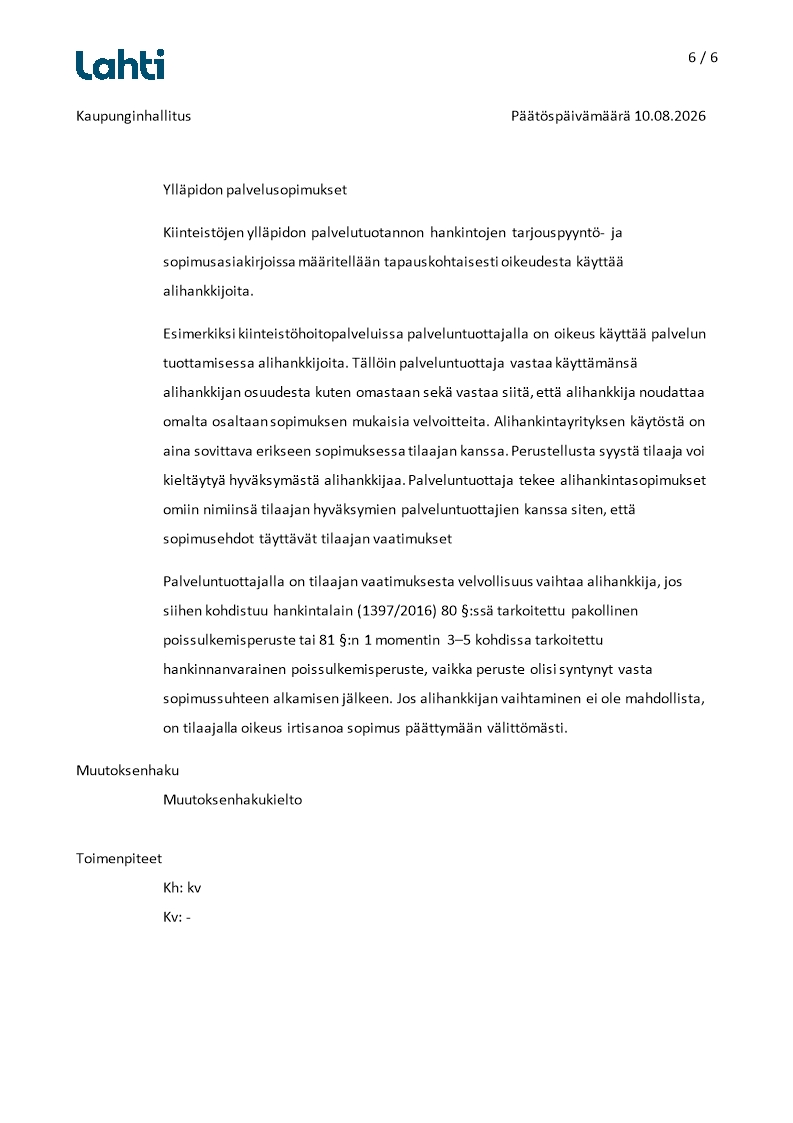 Lahti

6 / 6

Kaupunginhallitus

Päätöspäivämäärä 10.08.2026

Ylläpidon palvelusopimukset

Kiinteistöjen ylläpidon palvelutuotannon hankintojen tarjouspyyntö- ja sopimusasiakirjoissa määritellään tapauskohtaisesti oikeudesta käyttää alihankkijoita.

Esimerkiksi kiinteistöhoitopalveluissa palveluntuottajalla on oikeus käyttää palvelun tuottamisessa alihankkijoita. Tällöin palveluntuottaja vastaa käyttämänsä alihankkijan osuudesta kuten omastaan sekä vastaa siitä, että alihankkija noudattaa omalta osaltaan sopimuksen mukaisia velvoitteita. Alihankintayrityksen käytöstä on aina sovittava erikseen sopimuksessa tilaajan kanssa. Perustellusta syystä tilaaja voi kieltäytyä hyväksymästä alihankkijaa. Palveluntuottaja tekee alihankintasopimukset omiin nimiinsä tilaajan hyväksymien palveluntuottajien kanssa siten, että sopimusehdot täyttävät tilaajan vaatimukset

Palveluntuottajalla on tilaajan vaatimuksesta velvollisuus vaihtaa alihankkija, jos siihen kohdistuu hankintalain (1397/2016) 80 §:ssä tarkoitettu pakollinen poissulkemisperuste tai 81 §:n 1 momentin 3–5 kohdissa tarkoitettu hankinnanvarainen poissulkemisperuste, vaikka peruste olisi syntynyt vasta sopimussuhteen alkamisen jälkeen. Jos alihankkijan vaihtaminen ei ole mahdollista, on tilaajalla oikeus irtisanoa sopimus päättymään välittömästi.

Muutoksenhaku

Muutoksenhakukielto

Toimenpiteet

Kh: kv

Kv: -